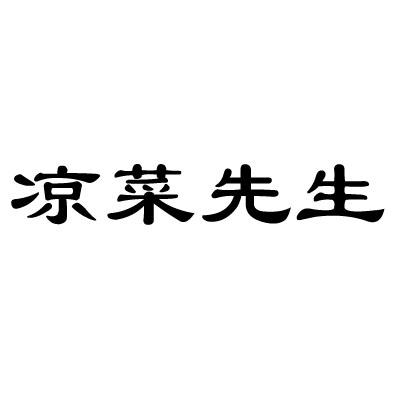 凉菜先生